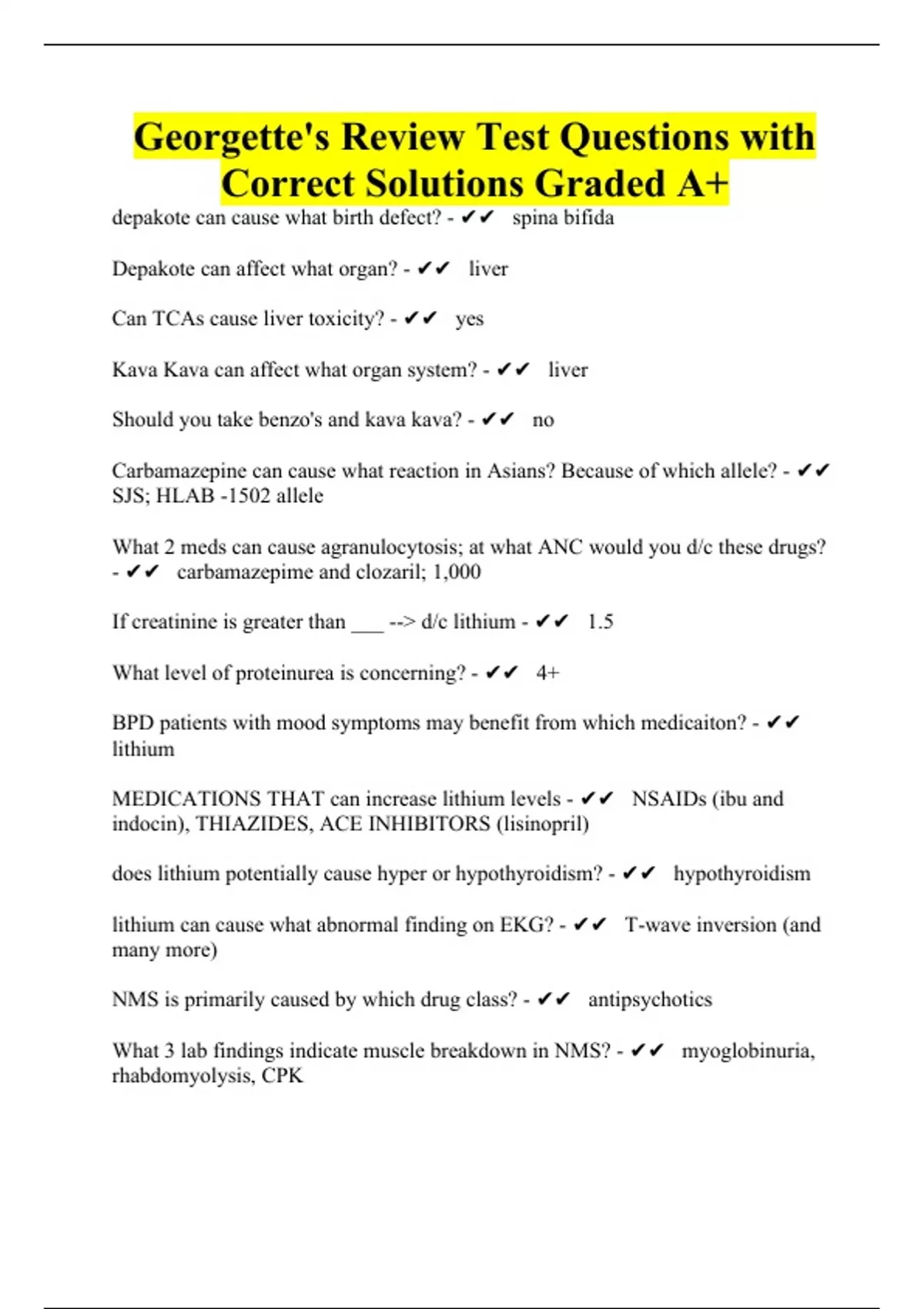 Georgette's Review Test Questions with Correct Solutions Graded A+

depakote can cause what birth defect? - ✔✔ spina bifida

Depakote can affect what organ? - ✔✔ liver

Can TCAs cause liver toxicity? - ✔✔ yes

Kava Kava can affect what organ system? - ✔✔ liver

Should you take benzo's and kava kava? - ✔✔ no

Carbamazepine can cause what reaction in Asians? Because of which allele? - ✔✔ SJS; HLAB -1502 allele

What 2 meds can cause agranulocytosis; at what ANC would you d/c these drugs? - ✔✔ carbamazepime and clozaril; 1,000

If creatinine is greater than ___ --> d/c lithium - ✔✔ 1.5

What level of proteinurea is concerning? - ✔✔ 4+

BPD patients with mood symptoms may benefit from which medicaiton? - ✔✔ lithium

MEDICATIONS THAT can increase lithium levels - ✔✔ NSAIDs (ibu and indocin), THIAZIDES, ACE INHIBITORS (lisinopril)

does lithium potentially cause hyper or hypothyroidism? - ✔✔ hypothyroidism

lithium can cause what abnormal finding on EKG? - ✔✔ T-wave inversion (and many more)

NMS is primarily caused by which drug class? - ✔✔ antipsychotics

What 3 lab findings indicate muscle breakdown in NMS? - ✔✔ myoglobinuria, rhabdomyolysis, CPK